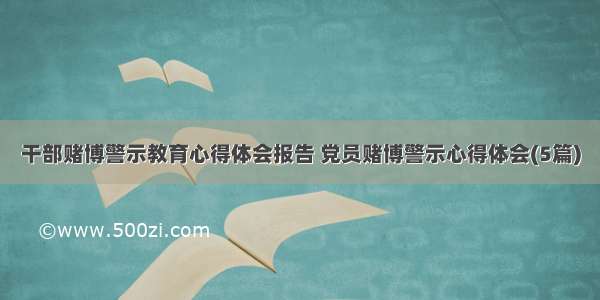 干部赌博警示教育心得体会报告 党员赌博警示心得体会(5篇)

©www.500zi.com